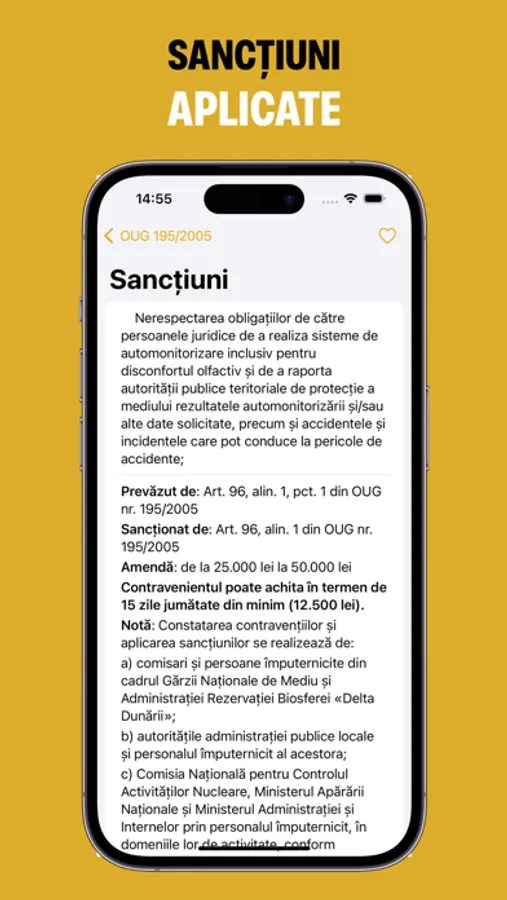 SANCȚIUNI
APLICATE

14:55

OUG 195/2005

Sancțiuni

Nerespectarea obligațiilor de către persoanele juridice de a realiza sisteme de automonitorizare inclusiv pentru disconfortul olfactiv și de a raporta autorității publice teritoriale de protecție a mediului rezultatele automonitorizării și/sau alte date solicitate, precum și accidentele și incidentele care pot conduce la pericole de accidente;

Prevăzut de: Art. 96, alin. 1, pct. 1 din OUG nr. 195/2005
Sancționat de: Art. 96, alin. 1 din OUG nr. 195/2005
Amendă: de la 25.000 lei la 50.000 lei
Contravenientul poate achita în termen de 15 zile jumătate din minim (12.500 lei).
Notă: Constatarea contravențiilor și aplicarea sancțiunilor se realizează de:
a) comisari și persoane împuternicite din cadrul Gărzii Naționale de Mediu și Administrației Rezervației Biosferei «Delta Dunării»;
b) autoritățile administrației publice locale și personalul împuternicit al acestora;
c) Comisia Națională pentru Controlul Activităților Nucleare, Ministerul Apărării Naționale și Ministerul Administrației și Internelor prin personalul împuternicit, în domeniile lor de activitate, conform